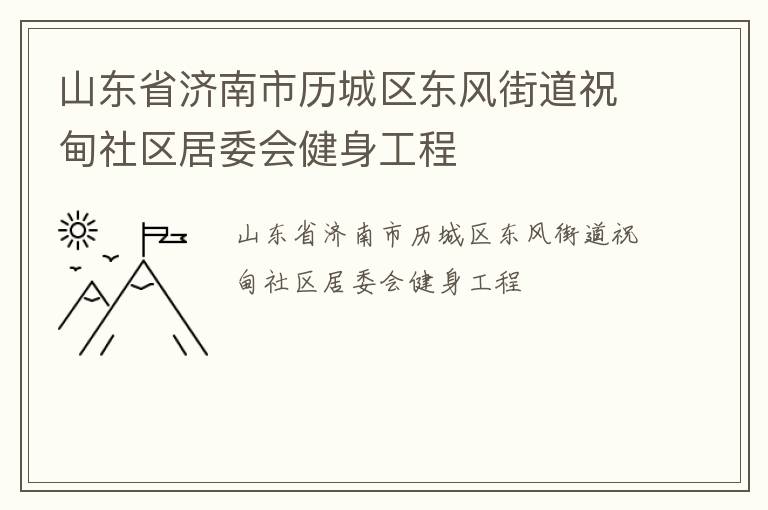 山东省济南市历城区东风街道祝甸社区居委会健身工程

山东省济南市历城区东风街道祝甸社区居委会健身工程